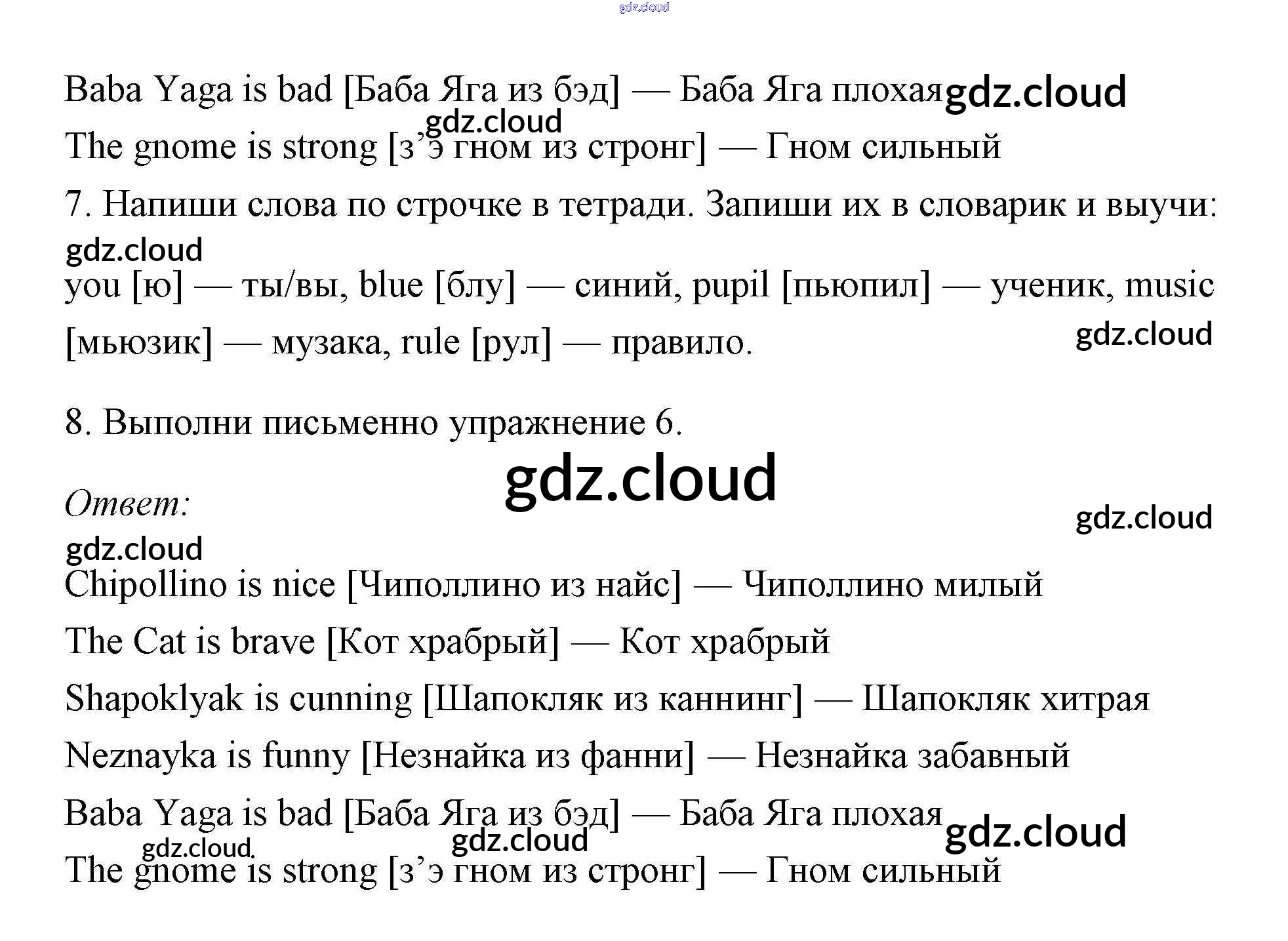 Baba Yaga is bad [Баба Яга из бэд] — Баба Яга плохая

The gnome is strong [з'э гном из стронг] — Гном сильный

7. Напиши слова по строчке в тетради. Запиши их в словарик и выучи:

you [ю] — ты/вы, blue [блу] — синий, pupil [пьюпил] — ученик, music [мьюзик] — музака, rule [рул] — правило.

8. Выполни письменно упражнение 6.

Ответ:

Chipollino is nice [Чиполлино из найс] — Чиполлино милый

The Cat is brave [Кот храбрый] — Кот храбрый

Shapoklyak is cunning [Шапокляк из каннинг] — Шапокляк хитрая

Neznayka is funny [Незнайка из фанни] — Незнайка забавный

Baba Yaga is bad [Баба Яга из бэд] — Баба Яга плохая

The gnome is strong [з'э гном из стронг] — Гном сильный

gdz.cloud